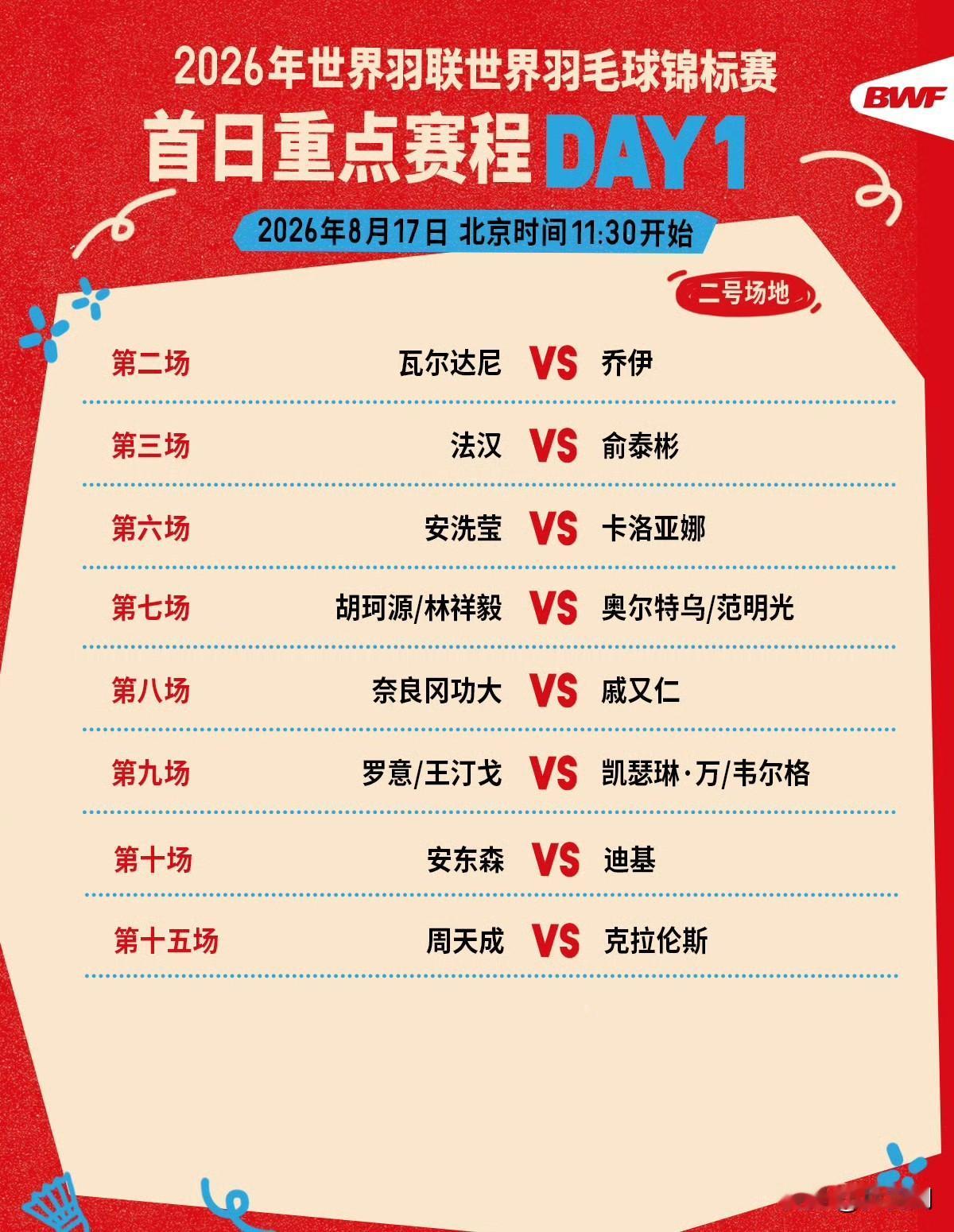 2026年世界羽联世界羽毛球锦标赛

BWF

首日重点赛程DAY1

2026年8月17日 北京时间11:30开始

二号场地

第二场 瓦尔达尼 VS 乔伊

第三场 法汉 VS 俞泰彬

第六场 安洗莹 VS 卡洛亚娜

第七场 胡珂源/林祥毅 VS 奥尔特乌/范明光

第八场 奈良冈功大 VS 戚又仁

第九场 罗意/王汀戈 VS 凯瑟琳·万/韦尔格

第十场 安东森 VS 迪基

第十五场 周天成 VS 克拉伦斯